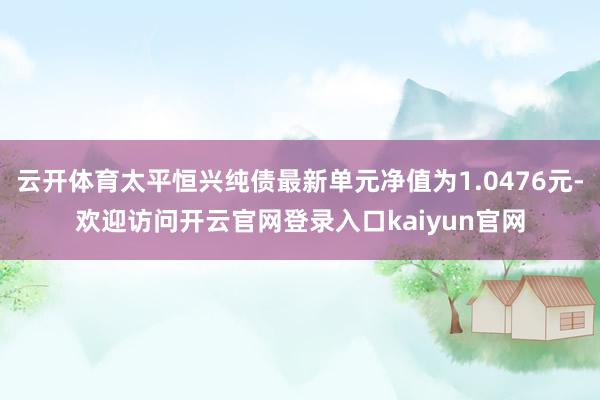 云开体育太平恒兴纯债最新单元净值为1.0476元-欢迎访问开云官网登录入口kaiyun官网